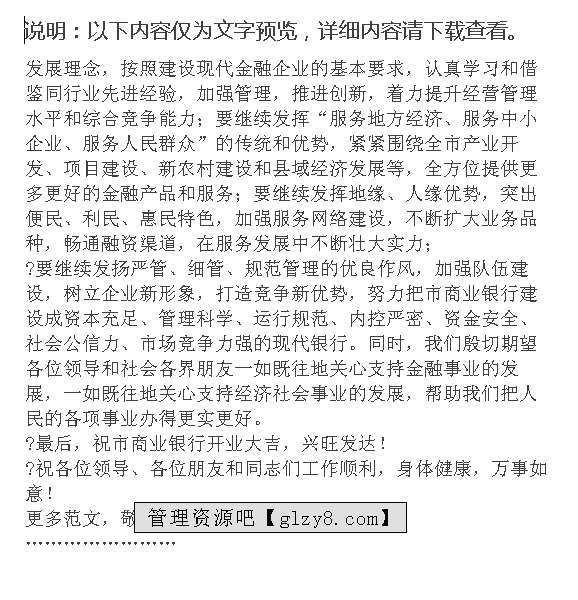 说明：以下内容仅为文字预览，详细内容请下载查看。

发展理念，按照建设现代金融企业的基本要求，认真学习和借鉴同行业先进经验，加强管理，推进创新，着力提升经营管理水平和综合竞争能力；要继续发挥“服务地方经济、服务中小企业、服务人民群众”的传统和优势，紧紧围绕全市产业开发、项目建设、新农村建设和县域经济发展等，全方位提供更多更好的金融产品和服务；要继续发挥地缘、人缘优势，突出便民、利民、惠民特色，加强服务网络建设，不断扩大业务品种，畅通融资渠道，在服务发展中不断壮大实力；

?要继续发扬严管、细管、规范管理的优良作风，加强队伍建设，树立企业新形象，打造竞争新优势，努力把市商业银行建设成资本充足、管理科学、运行规范、内控严密、资金安全、社会公信力、市场竞争力强的现代银行。同时，我们殷切期望各位领导和社会各界朋友一如既往地关心支持金融事业的发展，一如既往地关心支持经济社会事业的发展，帮助我们把人民的各项事业办得更实更好。

?最后，祝市商业银行开业大吉，兴旺发达！

?祝各位领导、各位朋友和同志们工作顺利，身体健康，万事如意！

更多范文，敬 管理资源吧【glzy8.com】

''''''''''''''''''''''''